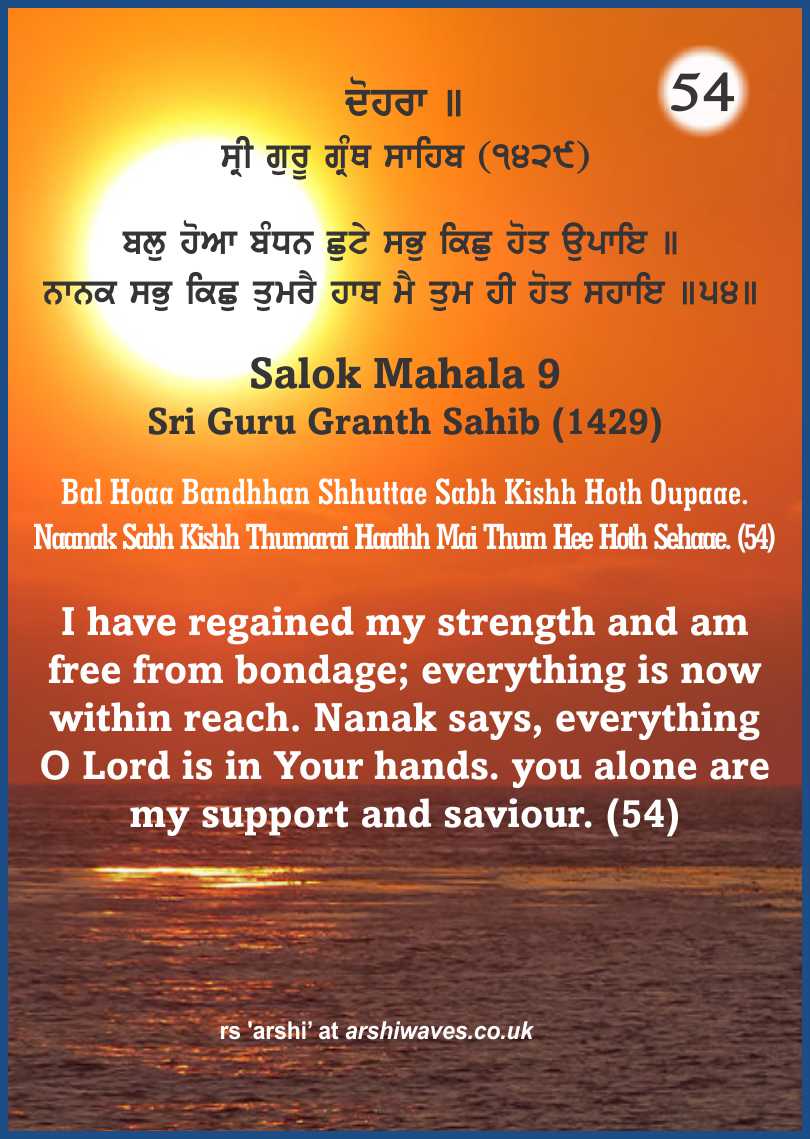 54

ਦੋਹਰਾ ॥
ਸ੍ਰੀ ਗੁਰੂ ਗ੍ਰੰਥ ਸਾਹਿਬ (੧੪੨੯)

ਬਲੁ ਹੋਆ ਬੰਧਨ ਛੁਟੇ ਸਭੁ ਕਿਛੁ ਹੋਤ ਉਪਾਇ ॥
ਨਾਨਕ ਸਭੁ ਕਿਛੁ ਤੁਮਰੈ ਹਾਥ ਮੈ ਤੁਮ ਹੀ ਹੋਤ ਸਹਾਇ ॥੫੪॥

Salok Mahala 9
Sri Guru Granth Sahib (1429)

Bal Hoaa Bandhhan Shhuttae Sabh Kishh Hoth Oupaae.
Naanak Sabh Kishh Thumarai Haathh Mai Thum Hee Hoth Sehaae. (54)

I have regained my strength and am free from bondage; everything is now within reach. Nanak says, everything O Lord is in Your hands. you alone are my support and saviour. (54)

rs 'arshi' at arshiwaves.co.uk